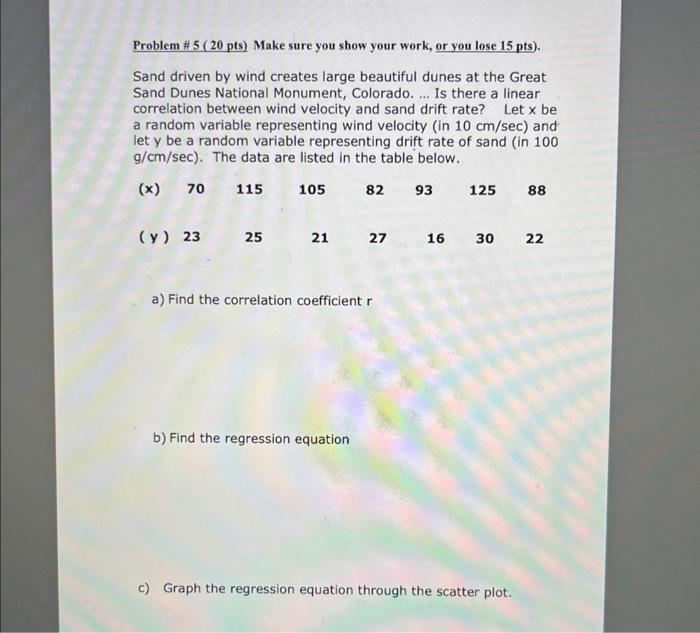 Problem # 5 ( 20 pts) Make sure you show your work, or you lose 15 pts).

Sand driven by wind creates large beautiful dunes at the Great Sand Dunes National Monument, Colorado. ... Is there a linear correlation between wind velocity and sand drift rate? Let x be a random variable representing wind velocity (in 10 cm/sec) and let y be a random variable representing drift rate of sand (in 100 g/cm/sec). The data are listed in the table below.

| (x) | 70 | 115 | 105 | 82 | 93 | 125 | 88 |
|---|---|---|---|---|---|---|---|
| (y) | 23 | 25 | 21 | 27 | 16 | 30 | 22 |

a) Find the correlation coefficient r

b) Find the regression equation

c) Graph the regression equation through the scatter plot.